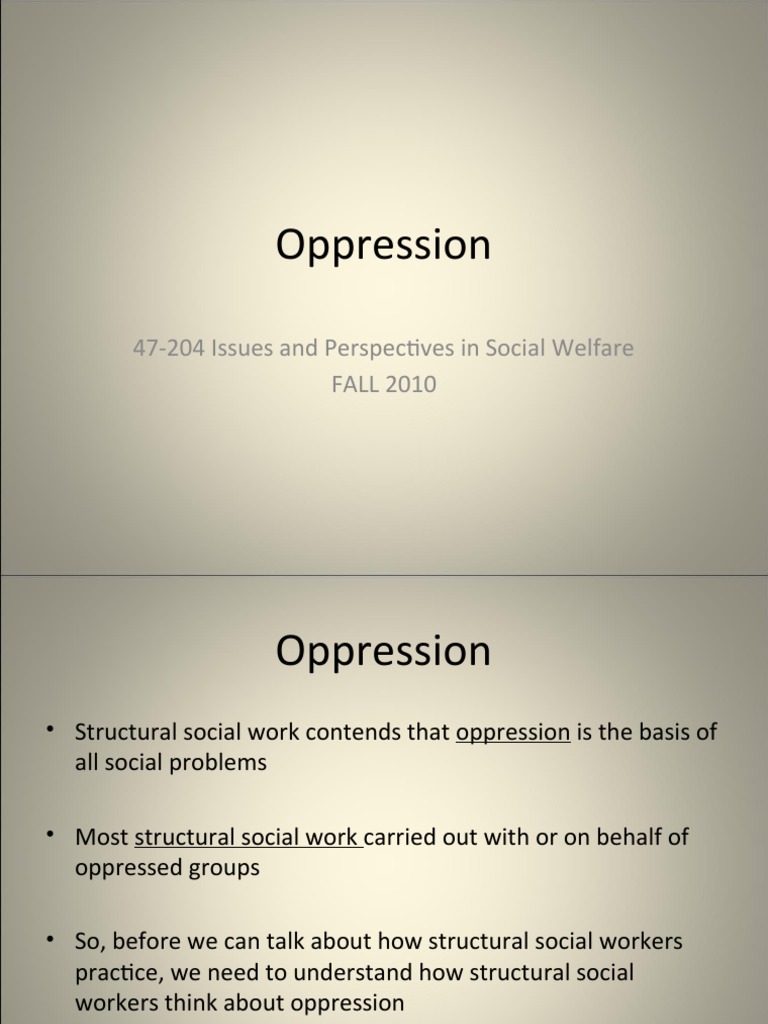 Oppression

47-204 Issues and Perspectives in Social Welfare
FALL 2010

Oppression

• Structural social work contends that oppression is the basis of all social problems

• Most structural social work carried out with or on behalf of oppressed groups

• So, before we can talk about how structural social workers practice, we need to understand how structural social workers think about oppression